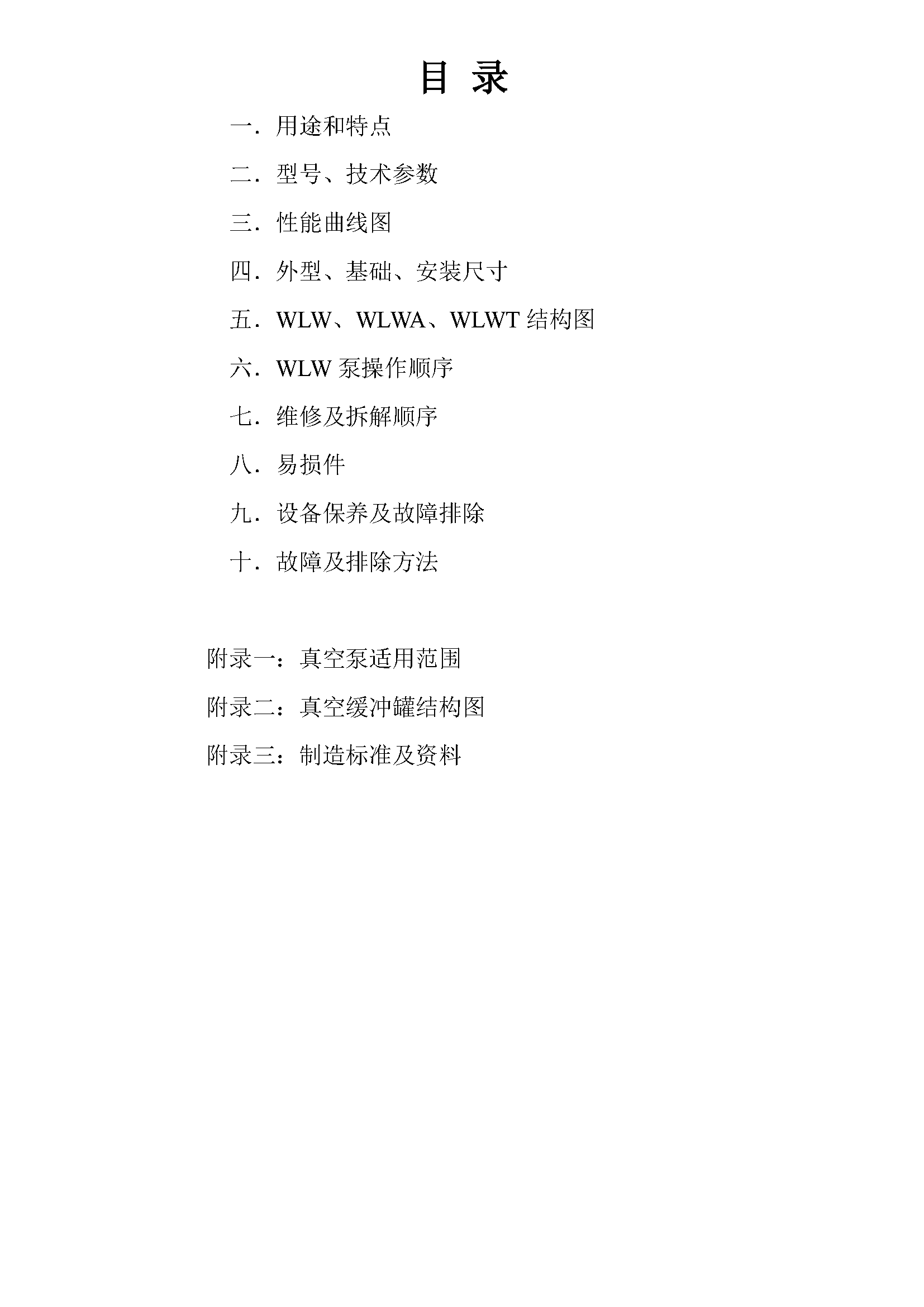 目 录

一．用途和特点

二．型号、技术参数

三．性能曲线图

四．外型、基础、安装尺寸

五．WLW、WLWA、WLWT 结构图

六．WLW 泵操作顺序

七．维修及拆解顺序

八．易损件

九．设备保养及故障排除

十．故障及排除方法

附录一：真空泵适用范围

附录二：真空缓冲罐结构图

附录三：制造标准及资料